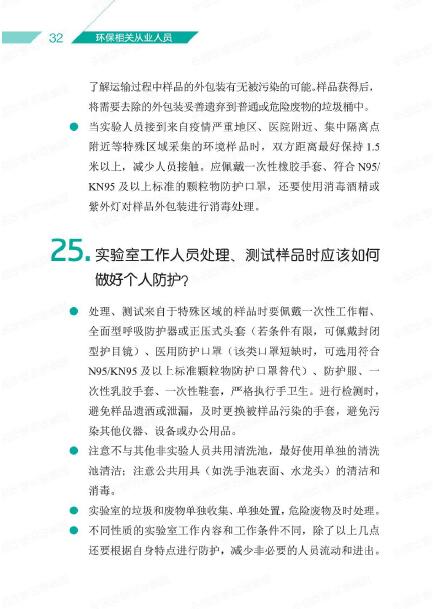 32 环保相关从业人员

了解运输过程中样品的外包装有无被污染的可能。样品获得后，将需要去除的外包装妥善遗弃到普通或危险废物的垃圾桶中。

• 当实验人员接到来自疫情严重地区、医院附近、集中隔离点附近等特殊区域采集的环境样品时，双方距离最好保持1.5米以上，减少人员接触。应佩戴一次性橡胶手套、符合N95/KN95及以上标准的颗粒物防护口罩，还要使用消毒酒精或紫外灯对样品外包装进行消毒处理。

25.实验室工作人员处理、测试样品时应该如何做好个人防护？

• 处理、测试来自于特殊区域的样品时要佩戴一次性工作帽、全面型呼吸防护器或正压式头套（若条件有限，可佩戴封闭型护目镜）、医用防护口罩（该类口罩短缺时，可选用符合N95/KN95及以上标准颗粒物防护口罩替代）、防护服、一次性乳胶手套、一次性鞋套，严格执行手卫生。进行检测时，避免样品遗洒或泄漏，及时更换被样品污染的手套，避免污染其他仪器、设备或办公用品。
• 注意不与其他非实验人员共用清洗池，最好使用单独的清洗池清洁；注意公共用具（如洗手池表面、水龙头）的清洁和消毒。
• 实验室的垃圾和废物单独收集、单独处置，危险废物及时处理。
• 不同性质的实验室工作内容和工作条件不同，除了以上几点还要根据自身特点进行防护，减少非必要的人员流动和进出。